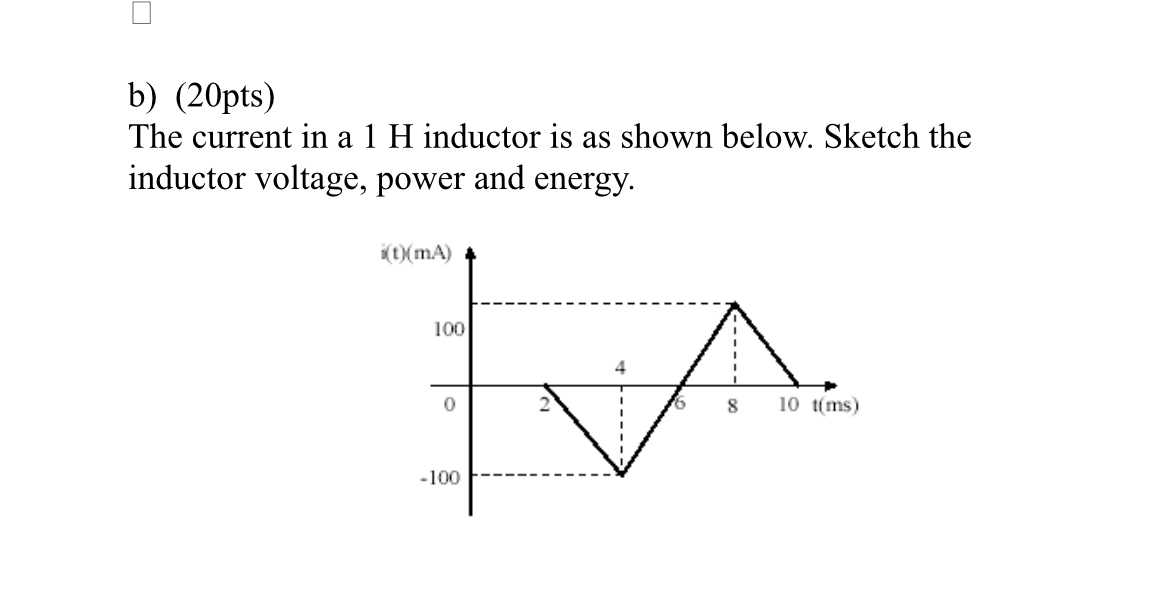 b) (20pts)
The current in a 1 H inductor is as shown below. Sketch the inductor voltage, power and energy.

i(t)(mA)
100
0
-100
2
4
6
8
10 t(ms)